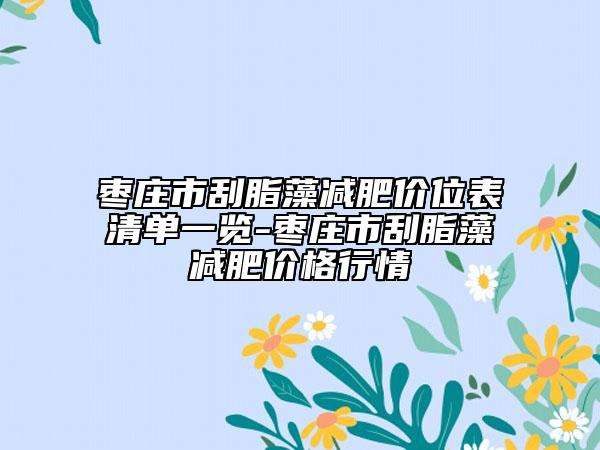 枣庄市刮脂藻减肥价位表清单一览-枣庄市刮脂藻减肥价格行情